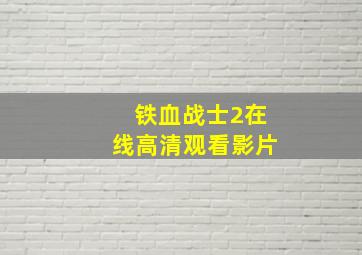 铁血战士2在线高清观看影片